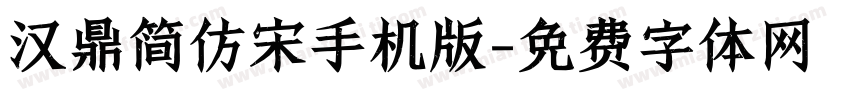 汉鼎简仿宋手机版-免费字体网